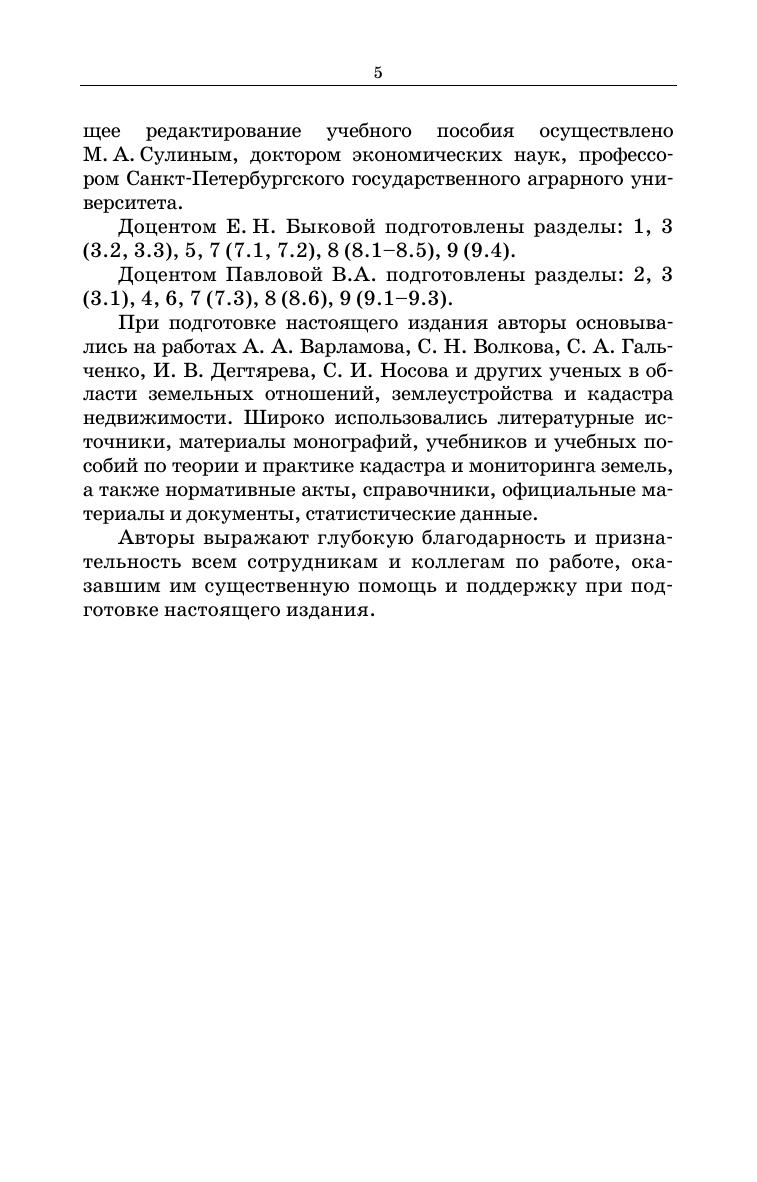 5

щее редактирование учебного пособия осуществлено М. А. Сулиным, доктором экономических наук, профессором Санкт-Петербургского государственного аграрного университета.

Доцентом Е. Н. Быковой подготовлены разделы: 1, 3 (3.2, 3.3), 5, 7 (7.1, 7.2), 8 (8.1–8.5), 9 (9.4).

Доцентом Павловой В.А. подготовлены разделы: 2, 3 (3.1), 4, 6, 7 (7.3), 8 (8.6), 9 (9.1–9.3).

При подготовке настоящего издания авторы основывались на работах А. А. Варламова, С. Н. Волкова, С. А. Гальченко, И. В. Дегтярева, С. И. Носова и других ученых в области земельных отношений, землеустройства и кадастра недвижимости. Широко использовались литературные источники, материалы монографий, учебников и учебных пособий по теории и практике кадастра и мониторинга земель, а также нормативные акты, справочники, официальные материалы и документы, статистические данные.

Авторы выражают глубокую благодарность и признательность всем сотрудникам и коллегам по работе, оказавшим им существенную помощь и поддержку при подготовке настоящего издания.